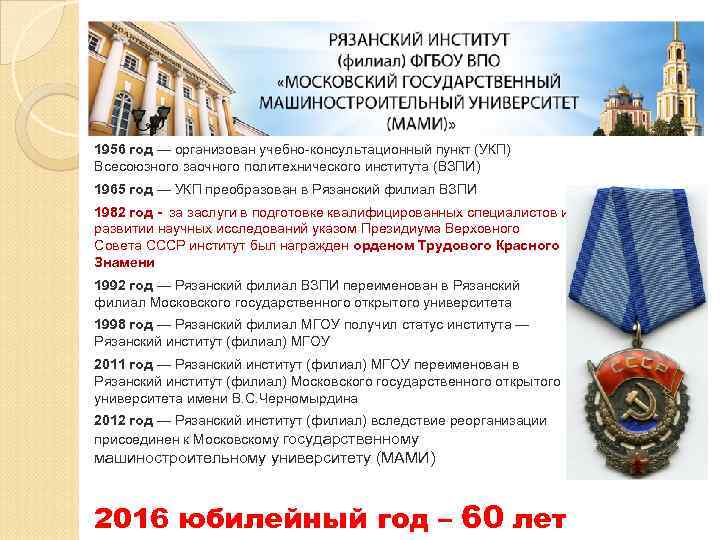 РЯЗАНСКИЙ ИНСТИТУТ
(филиал) ФГБОУ ВПО
«МОСКОВСКИЙ ГОСУДАРСТВЕННЫЙ
МАШИНОСТРОИТЕЛЬНЫЙ УНИВЕРСИТЕТ
(МАМИ)»

1956 год — организован учебно-консультационный пункт (УКП) Всесоюзного заочного политехнического института (ВЗПИ)

1965 год — УКП преобразован в Рязанский филиал ВЗПИ

1982 год - за заслуги в подготовке квалифицированных специалистов и развитии научных исследований указом Президиума Верховного Совета СССР институт был награжден орденом Трудового Красного Знамени

1992 год — Рязанский филиал ВЗПИ переименован в Рязанский филиал Московского государственного открытого университета

1998 год — Рязанский филиал МГОУ получил статус института — Рязанский институт (филиал) МГОУ

2011 год — Рязанский институт (филиал) МГОУ переименован в Рязанский институт (филиал) Московского государственного открытого университета имени В.С.Черномырдина

2012 год — Рязанский институт (филиал) вследствие реорганизации присоединен к Московскому государственному машиностроительному университету (МАМИ)

СССР

2016 юбилейный год – 60 лет